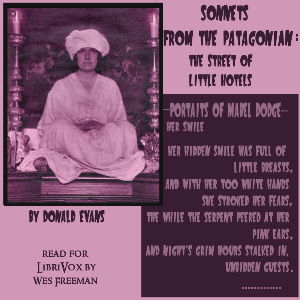 SONNETS FROM THE PATAGONIAN: THE STREET OF LITTLE HOTELS

~PORTAITS OF MABEL DODGE~
HER SMILE

HER HIDDEN SMILE WAS FULL OF LITTLE BREASTS,
AND WITH HER TOO WHITE HANDS SHE STROKED HER FEARS,
THE WHILE THE SERPENT PEERED AT HER PINK EARS,
AND NIGHT'S GRIM HOURS STALKED IN, UNBIDDEN GUESTS.
.............

BY DONALD EVANS

READ FOR LIBRIVOX BY WES FREEMAN